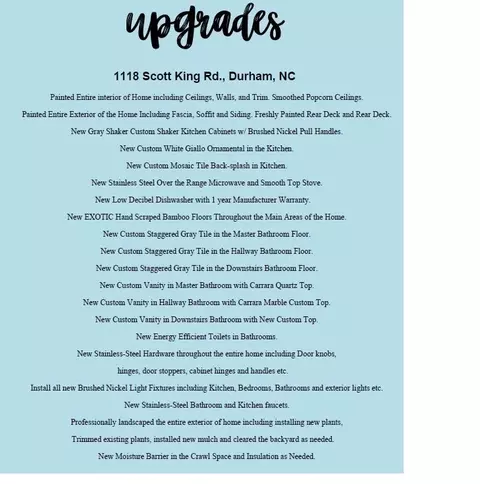 upgrades

1118 Scott King Rd., Durham, NC

Painted Entire interior of Home including Ceilings, Walls, and Trim. Smoothed Popcorn Ceilings.

Painted Entire Exterior of the Home Including Fascia, Soffit and Siding. Freshly Painted Rear Deck and Rear Deck.

New Gray Shaker Custom Shaker Kitchen Cabinets w/ Brushed Nickel Pull Handles.

New Custom White Giallo Ornamental in the Kitchen.

New Custom Mosaic Tile Back-splash in Kitchen.

New Stainless Steel Over the Range Microwave and Smooth Top Stove.

New Low Decibel Dishwasher with 1 year Manufacturer Warranty.

New EXOTIC Hand Scraped Bamboo Floors Throughout the Main Areas of the Home.

New Custom Staggered Gray Tile in the Master Bathroom Floor.

New Custom Staggered Gray Tile in the Hallway Bathroom Floor.

New Custom Staggered Gray Tile in the Downstairs Bathroom Floor.

New Custom Vanity in Master Bathroom with Carrara Quartz Top.

New Custom Vanity in Hallway Bathroom with Carrara Marble Custom Top.

New Custom Vanity in Downstairs Bathroom with New Custom Top.

New Energy Efficient Toilets in Bathrooms.

New Stainless-Steel Hardware throughout the entire home including Door knobs, hinges, door stoppers, cabinet hinges and handles etc.

Install all new Brushed Nickel Light Fixtures including Kitchen, Bedrooms, Bathrooms and exterior lights etc.

New Stainless-Steel Bathroom and Kitchen faucets.

Professionally landscaped the entire exterior of home including installing new plants, Trimmed existing plants, installed new mulch and cleared the backyard as needed.

New Moisture Barrier in the Crawl Space and Insulation as Needed.